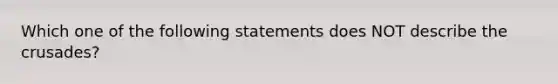 Which one of the following statements does NOT describe the crusades?